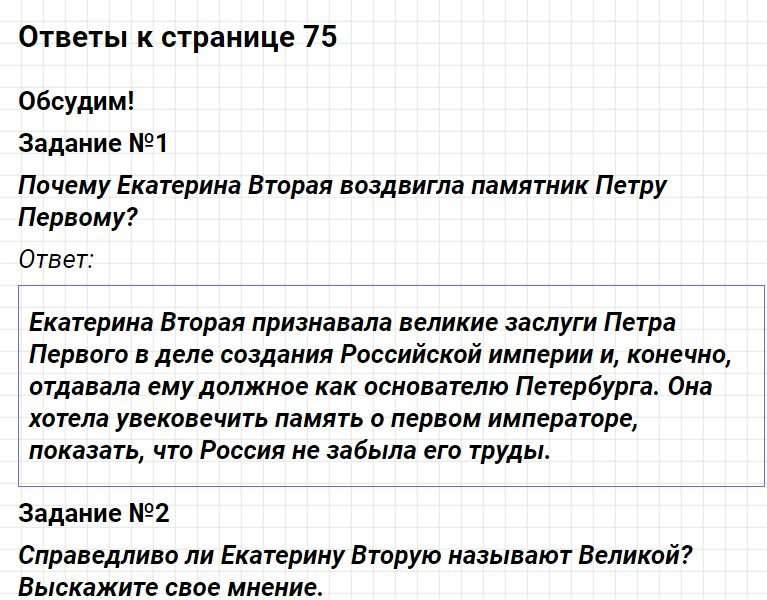 Ответы к странице 75

Обсудим!

Задание №1

Почему Екатерина Вторая воздвигла памятник Петру Первому?

Ответ:

Екатерина Вторая признавала великие заслуги Петра Первого в деле создания Российской империи и, конечно, отдавала ему должное как основателю Петербурга. Она хотела увековечить память о первом императоре, показать, что Россия не забыла его труды.

Задание №2

Справедливо ли Екатерину Вторую называют Великой? Выскажите свое мнение.